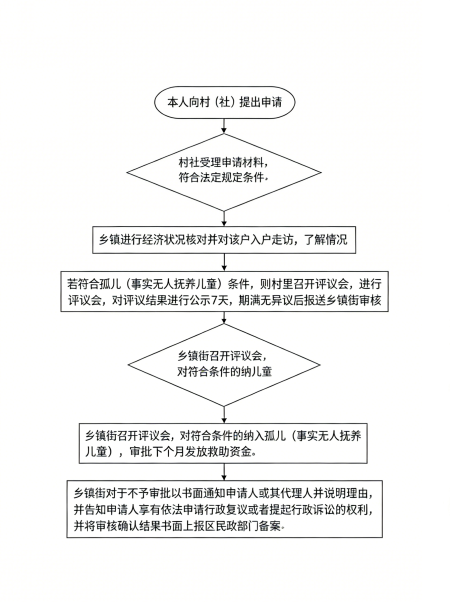 本人向村（社）提出申请

村社受理申请材料，符合法定规定条件.

乡镇进行经济状况核对并对该户入户走访，了解情况

若符合孤儿（事实无人抚养儿童）条件，则村里召开评议会，进行评议会，对评议结果进行公示7天，期满无异议后报送乡镇街审核

乡镇街召开评议会，对符合条件的纳儿童

乡镇街召开评议会，对符合条件的纳入孤儿（事实无人抚养儿童），审批下个月发放救助资金。

乡镇街对于不予审批以书面通知申请人或其代理人并说明理由，并告知申请人享有依法申请行政复议或者提起行政诉讼的权利，并将审核确认结果书面上报区民政部门备案.